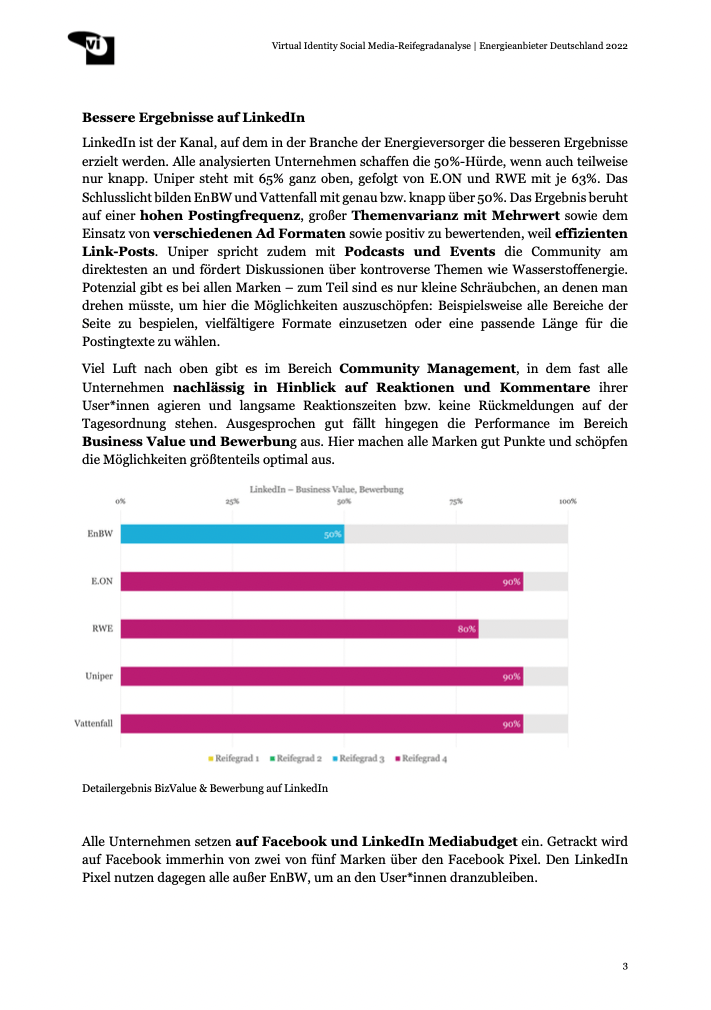 vi

Virtual Identity Social Media-Reifegradanalyse | Energieanbieter Deutschland 2022

Bessere Ergebnisse auf LinkedIn

LinkedIn ist der Kanal, auf dem in der Branche der Energieversorger die besseren Ergebnisse erzielt werden. Alle analysierten Unternehmen schaffen die 50%-Hürde, wenn auch teilweise nur knapp. Uniper steht mit 65% ganz oben, gefolgt von E.ON und RWE mit je 63%. Das Schlusslicht bilden EnBW und Vattenfall mit genau bzw. knapp über 50%. Das Ergebnis beruht auf einer hohen Postingfrequenz, großer Themenvarianz mit Mehrwert sowie dem Einsatz von verschiedenen Ad Formaten sowie positiv zu bewertenden, weil effizienten Link-Posts. Uniper spricht zudem mit Podcasts und Events die Community am direktesten an und fördert Diskussionen über kontroverse Themen wie Wasserstoffenergie. Potenzial gibt es bei allen Marken – zum Teil sind es nur kleine Schräubchen, an denen man drehen müsste, um hier die Möglichkeiten auszuschöpfen: Beispielsweise alle Bereiche der Seite zu bespielen, vielfältigere Formate einzusetzen oder eine passende Länge für die Postingtexte zu wählen.

Viel Luft nach oben gibt es im Bereich Community Management, in dem fast alle Unternehmen nachlässig in Hinblick auf Reaktionen und Kommentare ihrer User*innen agieren und langsame Reaktionszeiten bzw. keine Rückmeldungen auf der Tagesordnung stehen. Ausgesprochen gut fällt hingegen die Performance im Bereich Business Value und Bewerbung aus. Hier machen alle Marken gut Punkte und schöpfen die Möglichkeiten größtenteils optimal aus.

LinkedIn – Business Value, Bewerbung

0% 25% 50% 75% 100%

EnBW 50%
E.ON 90%
RWE 80%
Uniper 90%
Vattenfall 90%

Reifegrad 1 Reifegrad 2 Reifegrad 3 Reifegrad 4

Detailergebnis BizValue & Bewerbung auf LinkedIn

Alle Unternehmen setzen auf Facebook und LinkedIn Mediabudget ein. Getrackt wird auf Facebook immerhin von zwei von fünf Marken über den Facebook Pixel. Den LinkedIn Pixel nutzen dagegen alle außer EnBW, um an den User*innen dranzubleiben.

3